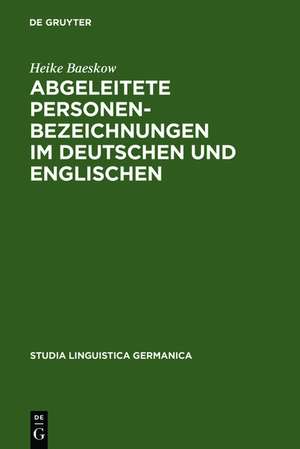 DE GRUYTER

Heike Baeskow

ABGELEITETE PERSONENBEZEICHNUNGEN IM DEUTSCHEN UND ENGLISCHEN

STUDIA LINGUISTICA GERMANICA

DE
G